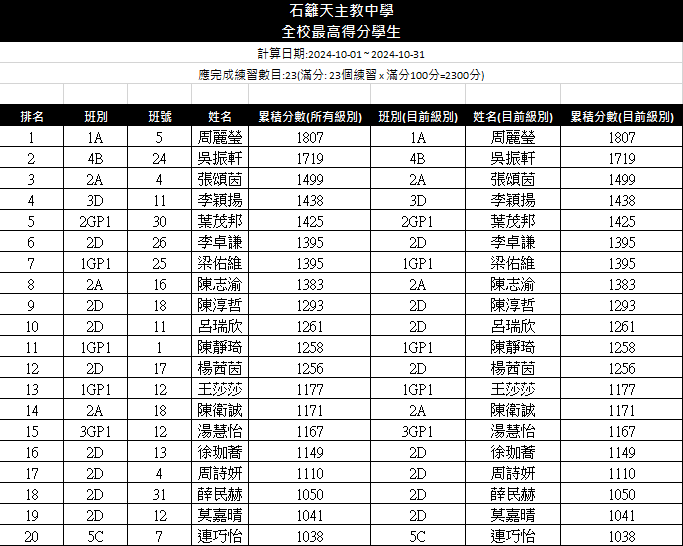 石籬天主教中學
全校最高得分學生

計算日期:2024-10-01 ~ 2024-10-31

應完成練習數目:23(滿分: 23個練習 x 滿分100分=2300分)

| 排名 | 班別 | 班號 | 姓名 | 累積分數(所有級別) | 班別(目前級別) | 姓名(目前級別) | 累積分數(目前級別) |
|---|---|---|---|---|---|---|---|
| 1 | 1A | 5 | 周麗瑩 | 1807 | 1A | 周麗瑩 | 1807 |
| 2 | 4B | 24 | 吳振軒 | 1719 | 4B | 吳振軒 | 1719 |
| 3 | 2A | 4 | 張頌茵 | 1499 | 2A | 張頌茵 | 1499 |
| 4 | 3D | 11 | 李穎揚 | 1438 | 3D | 李穎揚 | 1438 |
| 5 | 2GP1 | 30 | 葉茂邦 | 1425 | 2GP1 | 葉茂邦 | 1425 |
| 6 | 2D | 26 | 李卓謙 | 1395 | 2D | 李卓謙 | 1395 |
| 7 | 1GP1 | 25 | 梁佑維 | 1395 | 1GP1 | 梁佑維 | 1395 |
| 8 | 2A | 16 | 陳志渝 | 1383 | 2A | 陳志渝 | 1383 |
| 9 | 2D | 18 | 陳淳哲 | 1293 | 2D | 陳淳哲 | 1293 |
| 10 | 2D | 11 | 呂瑞欣 | 1261 | 2D | 呂瑞欣 | 1261 |
| 11 | 1GP1 | 1 | 陳靜琦 | 1258 | 1GP1 | 陳靜琦 | 1258 |
| 12 | 2D | 17 | 楊茜茵 | 1256 | 2D | 楊茜茵 | 1256 |
| 13 | 1GP1 | 12 | 王莎莎 | 1177 | 1GP1 | 王莎莎 | 1177 |
| 14 | 2A | 18 | 陳衛誠 | 1171 | 2A | 陳衛誠 | 1171 |
| 15 | 3GP1 | 12 | 湯慧怡 | 1167 | 3GP1 | 湯慧怡 | 1167 |
| 16 | 2D | 13 | 徐珈蕎 | 1149 | 2D | 徐珈蕎 | 1149 |
| 17 | 2D | 4 | 周詩妍 | 1110 | 2D | 周詩妍 | 1110 |
| 18 | 2D | 31 | 薛民赫 | 1050 | 2D | 薛民赫 | 1050 |
| 19 | 2D | 12 | 莫嘉晴 | 1041 | 2D | 莫嘉晴 | 1041 |
| 20 | 5C | 7 | 連巧怡 | 1038 | 5C | 連巧怡 | 1038 |